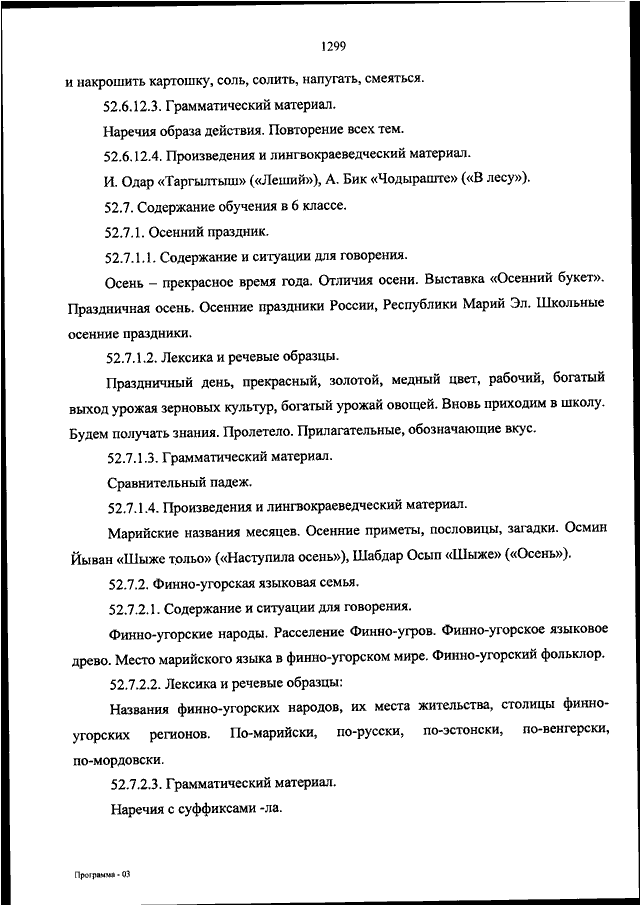 1299

и накрошить картошку, соль, солить, напугать, смеяться.

52.6.12.3. Грамматический материал.

Наречия образа действия. Повторение всех тем.

52.6.12.4. Произведения и лингвокраеведческий материал.

И. Одар «Таргылтыш» («Леший»), А. Бик «Чодыраште» («В лесу»).

52.7. Содержание обучения в 6 классе.

52.7.1. Осенний праздник.

52.7.1.1. Содержание и ситуации для говорения.

Осень – прекрасное время года. Отличия осени. Выставка «Осенний букет». Праздничная осень. Осенние праздники России, Республики Марий Эл. Школьные осенние праздники.

52.7.1.2. Лексика и речевые образцы.

Праздничный день, прекрасный, золотой, медный цвет, рабочий, богатый выход урожая зерновых культур, богатый урожай овощей. Вновь приходим в школу. Будем получать знания. Пролетело. Прилагательные, обозначающие вкус.

52.7.1.3. Грамматический материал.

Сравнительный падеж.

52.7.1.4. Произведения и лингвокраеведческий материал.

Марийские названия месяцев. Осенние приметы, пословицы, загадки. Осмин Йыван «Шыже тольо» («Наступила осень»), Шабдар Осып «Шыже» («Осень»).

52.7.2. Финно-угорская языковая семья.

52.7.2.1. Содержание и ситуации для говорения.

Финно-угорские народы. Расселение Финно-угров. Финно-угорское языковое древо. Место марийского языка в финно-угорском мире. Финно-угорский фольклор.

52.7.2.2. Лексика и речевые образцы:

Названия финно-угорских народов, их места жительства, столицы финно-угорских регионов. По-марийски, по-русски, по-эстонски, по-венгерски, по-мордовски.

52.7.2.3. Грамматический материал.

Наречия с суффиксами -ла.

Программа - 03